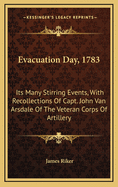 KESSINGER'S LEGACY REPRINTS

Evacuation Day, 1783

Its Many Stirring Events, With Recollections Of Capt. John Van Arsdale Of The Veteran Corps Of Artillery

James Riker